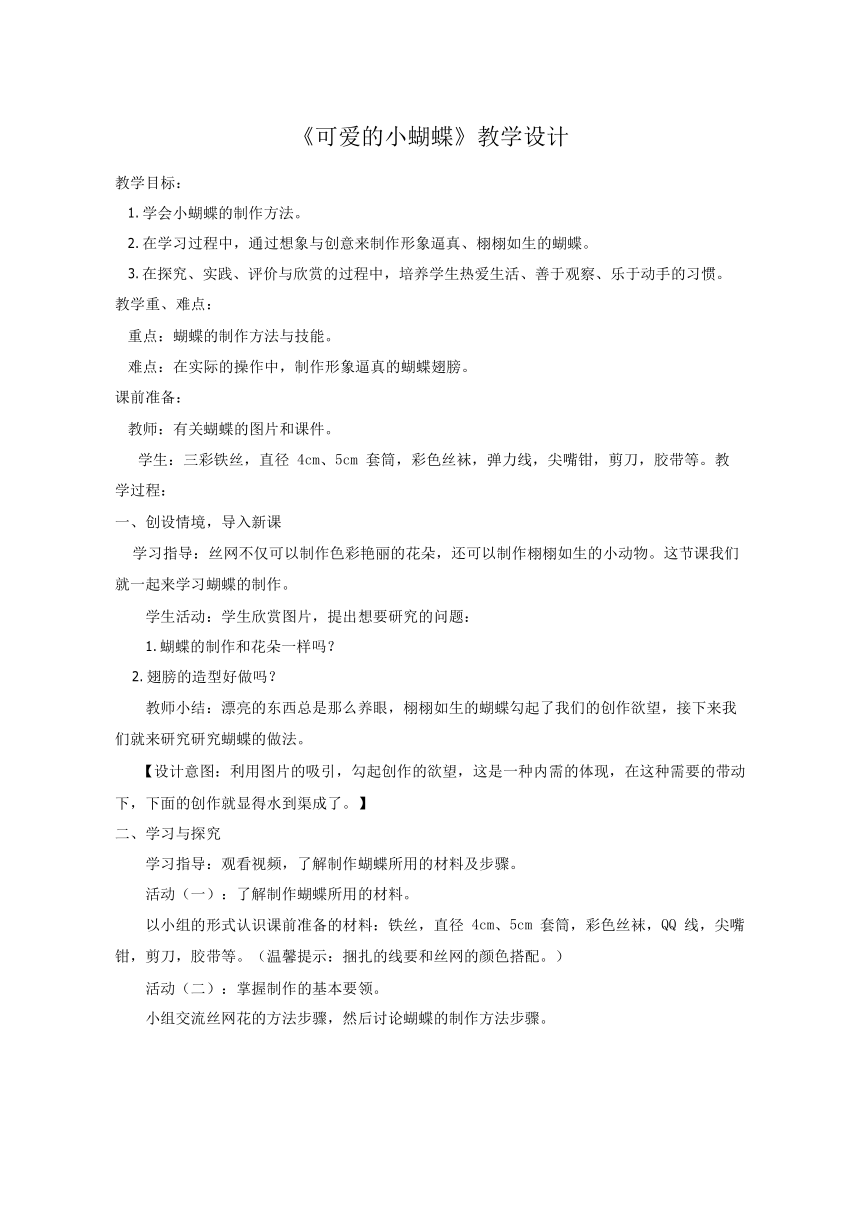 《可爱的小蝴蝶》教学设计

教学目标：

1. 学会小蝴蝶的制作方法。

2. 在学习过程中，通过想象与创意来制作形象逼真、栩栩如生的蝴蝶。

3. 在探究、实践、评价与欣赏的过程中，培养学生热爱生活、善于观察、乐于动手的习惯。

教学重、难点：

重点：蝴蝶的制作方法与技能。

难点：在实际的操作中，制作形象逼真的蝴蝶翅膀。

课前准备：

教师：有关蝴蝶的图片和课件。

学生：三彩铁丝，直径 4cm、5cm 套筒，彩色丝袜，弹力线，尖嘴钳，剪刀，胶带等。教学过程：

一、创设情境，导入新课

学习指导：丝网不仅可以制作色彩艳丽的花朵，还可以制作栩栩如生的小动物。这节课我们就一起来学习蝴蝶的制作。

学生活动：学生欣赏图片，提出想要研究的问题：

1. 蝴蝶的制作和花朵一样吗？

2. 翅膀的造型好做吗？

教师小结：漂亮的东西总是那么养眼，栩栩如生的蝴蝶勾起了我们的创作欲望，接下来我们就来研究研究蝴蝶的做法。

【设计意图：利用图片的吸引，勾起创作的欲望，这是一种内需的体现，在这种需要的带动下，下面的创作就显得水到渠成了。】

二、学习与探究

学习指导：观看视频，了解制作蝴蝶所用的材料及步骤。

活动（一）：了解制作蝴蝶所用的材料。

以小组的形式认识课前准备的材料：铁丝，直径 4cm、5cm 套筒，彩色丝袜，QQ 线，尖嘴钳，剪刀，胶带等。（温馨提示：捆扎的线要和丝网的颜色搭配。）

活动（二）：掌握制作的基本要领。

小组交流丝网花的方法步骤，然后讨论蝴蝶的制作方法步骤。